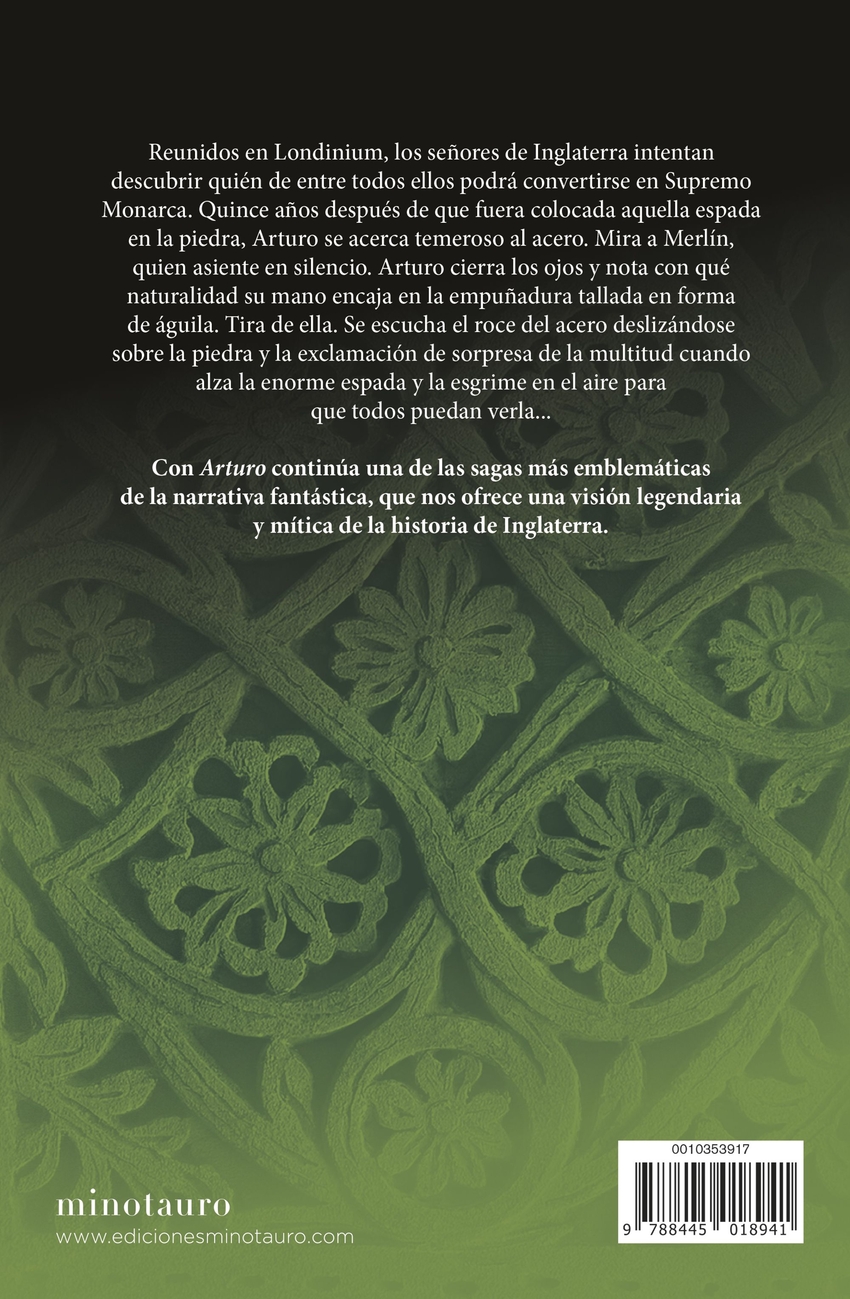 Reunidos en Londinium, los señores de Inglaterra intentan descubrir quién de entre todos ellos podrá convertirse en Supremo Monarca. Quince años después de que fuera colocada aquella espada en la piedra, Arturo se acerca temeroso al acero. Mira a Merlín, quien asiente en silencio. Arturo cierra los ojos y nota con qué naturalidad su mano encaja en la empuñadura tallada en forma de águila. Tira de ella. Se escucha el roce del acero deslizándose sobre la piedra y la exclamación de sorpresa de la multitud cuando alza la enorme espada y la esgrime en el aire para que todos puedan verla...

Con Arturo continúa una de las sagas más emblemáticas de la narrativa fantástica, que nos ofrece una visión legendaria y mítica de la historia de Inglaterra.

minotauro
www.edicionesminotauro.com

0010353917

9 788445 018941